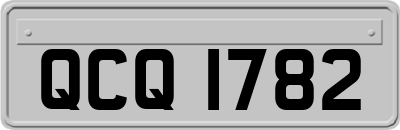 QCQ 1782